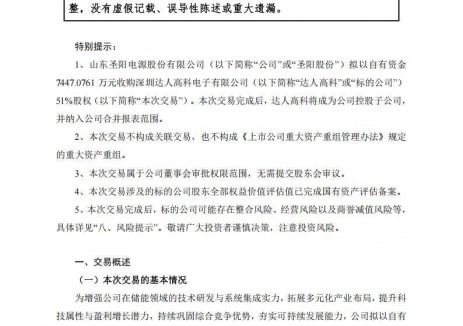 整，没有虚假记载、误导性陈述或重大遗漏。

特别提示：

1、山东圣阳电源股份有限公司（以下简称“公司”或“圣阳股份”）拟以自有资金7447.0761万元收购深圳达人高科电子有限公司（以下简称“达人高科”或“标的公司”）51%股权（以下简称“本次交易”）。本次交易完成后，达人高科将成为公司控股子公司，并纳入公司合并报表范围。

2、本次交易不构成关联交易，也不构成《上市公司重大资产重组管理办法》规定的重大资产重组。

3、本次交易属于公司董事会审批权限范围，无需提交股东会审议。

4、本次交易涉及的标的公司股东全部权益价值评估值已完成国有资产评估备案。

5、本次交易完成后，标的公司可能存在整合风险、经营风险以及商誉减值风险等，具体详见“八、风险提示”。敬请广大投资者谨慎决策，注意投资风险。

一、交易概述

（一）本次交易的基本情况

为增强公司在储能领域的技术研发与系统集成实力，拓展多元化产业布局，提升科技属性与盈利增长潜力，持续巩固综合竞争优势，夯实可持续发展能力，公司拟以自有